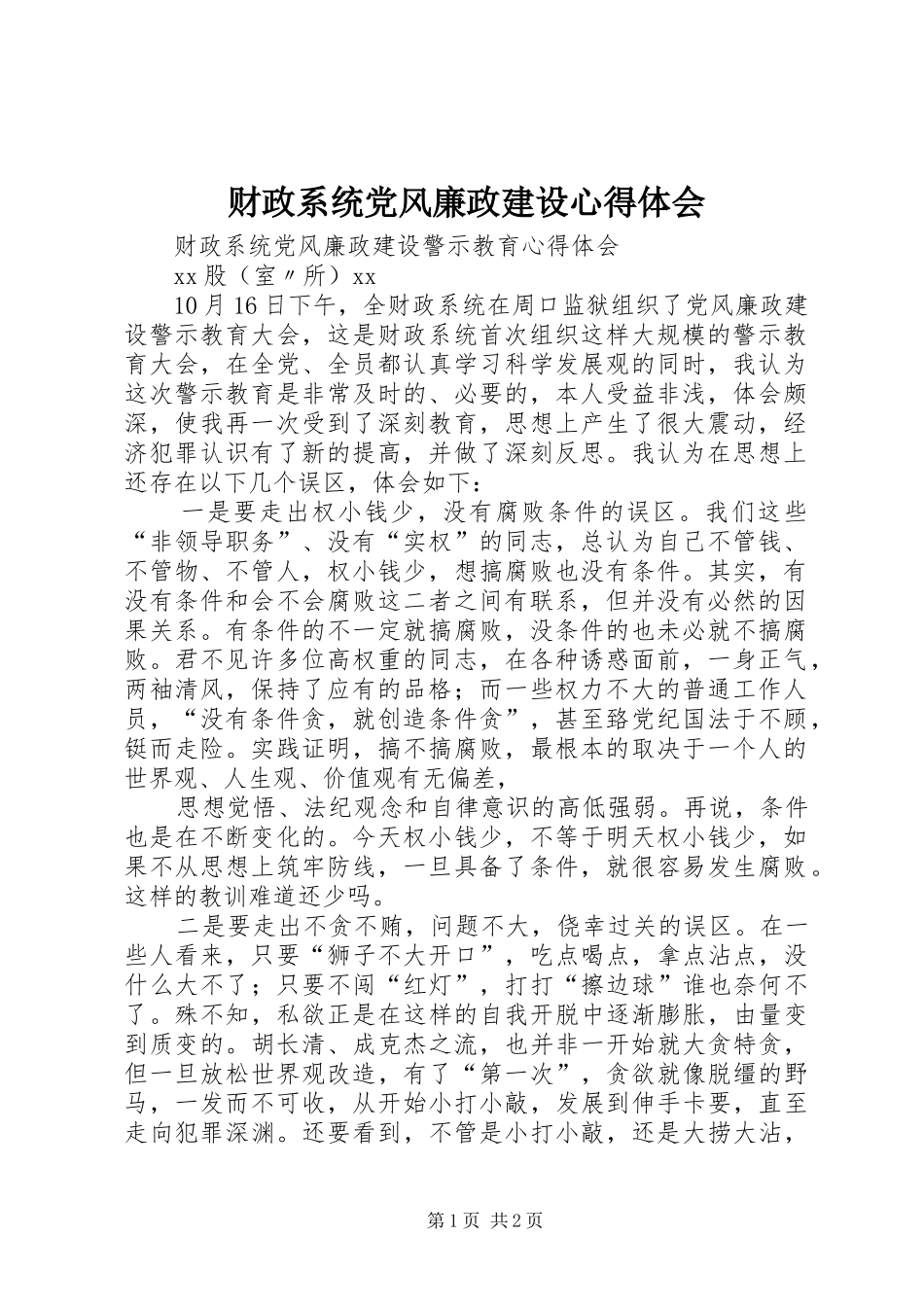 财政系统党风廉政建设心得体会

财政系统党风廉政建设警示教育心得体会

xx股（室〃所）xx

10月16日下午，全财政系统在周口监狱组织了党风廉政建设警示教育大会，这是财政系统首次组织这样大规模的警示教育大会，在全党、全员都认真学习科学发展观的同时，我认为这次警示教育是非常及时的、必要的，本人受益非浅，体会颇深，使我再一次受到了深刻教育，思想上产生了很大震动，经济犯罪认识有了新的提高，并做了深刻反思。我认为在思想上还存在以下几个误区，体会如下：

一是要走出权小钱少，没有腐败条件的误区。我们这些“非领导职务”、没有“实权”的同志，总认为自己不管钱、不管物、不管人，权小钱少，想搞腐败也没有条件。其实，有没有条件和会不会腐败这二者之间有联系，但并没有必然的因果关系。有条件的不一定就搞腐败，没条件的也未必就不搞腐败。君不见许多位高权重的同志，在各种诱惑面前，一身正气，两袖清风，保持了应有的品格；而一些权力不大的普通工作人员，“没有条件贪，就创造条件贪”，甚至臵党纪国法于不顾，铤而走险。实践证明，搞不搞腐败，最根本的取决于一个人的世界观、人生观、价值观有无偏差，

思想觉悟、法纪观念和自律意识的高低强弱。再说，条件也是在不断变化的。今天权小钱少，不等于明天权小钱少，如果不从思想上筑牢防线，一旦具备了条件，就很容易发生腐败。这样的教训难道还少吗。

二是要走出不贪不贿，问题不大，侥幸过关的误区。在一些人看来，只要“狮子不大开口”，吃点喝点，拿点沾点，没什么大不了；只要不闯“红灯”，打打“擦边球”谁也奈何不了。殊不知，私欲正是在这样的自我开脱中逐渐膨胀，由量变到质变的。胡长清、成克杰之流，也并非一开始就大贪特贪，但一旦放松世界观改造，有了“第一次”，贪欲就像脱缰的野马，一发而不可收，从开始小打小敲，发展到伸手卡要，直至走向犯罪深渊。还要看到，不管是小打小敲，还是大捞大沾，

第1页 共2页